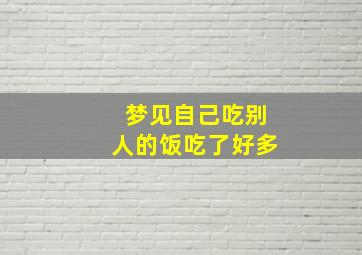 梦见自己吃别人的饭吃了好多